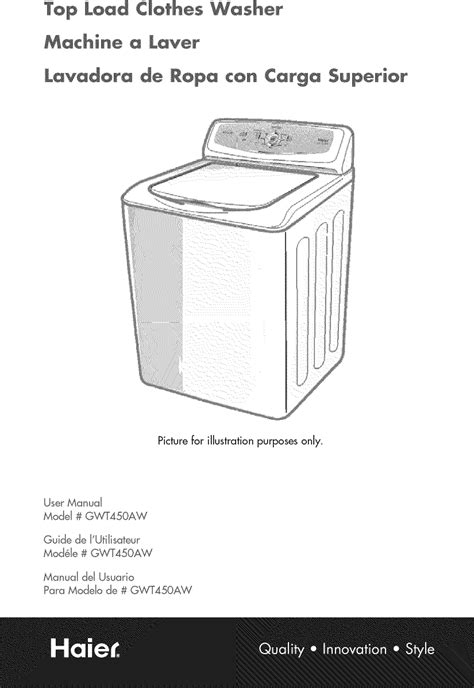 Top Load Clothes Washer
Machine a Laver
Lavadora de Ropa con Carga Superior

Picture for illustration purposes only.

User Manual
Model # GWT450AW

Guide de l'Utilisateur
Modéle # GWT450AW

Manual del Usuario
Para Modelo de # GWT450AW

Haier

Quality • Innovation • Style